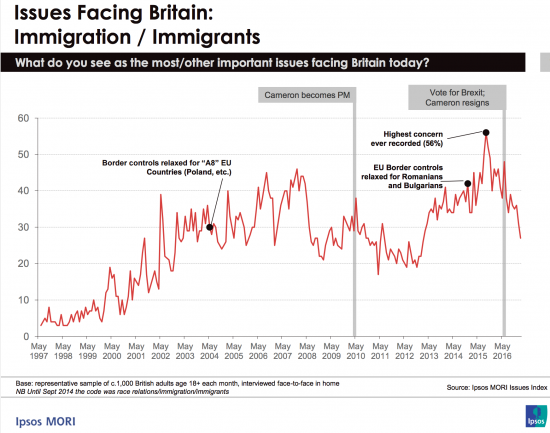 Issues Facing Britain:
Immigration / Immigrants

What do you see as the most/other important issues facing Britain today?

Cameron becomes PM

Vote for Brexit; Cameron resigns

Highest concern ever recorded (56%)

Border controls relaxed for "A8" EU Countries (Poland, etc.)

EU Border controls relaxed for Romanians and Bulgarians

60
50
40
30
20
10
0

May 1997 May 1998 May 1999 May 2000 May 2001 May 2002 May 2003 May 2004 May 2005 May 2006 May 2007 May 2008 May 2009 May 2010 May 2011 May 2012 May 2013 May 2014 May 2015 May 2016

Base: representative sample of c.1,000 British adults age 18+ each month, interviewed face-to-face in home
NB Until Sept 2014 the code was race relations/immigration/immigrants

Source: Ipsos MORI Issues Index

Ipsos MORI

Ipsos